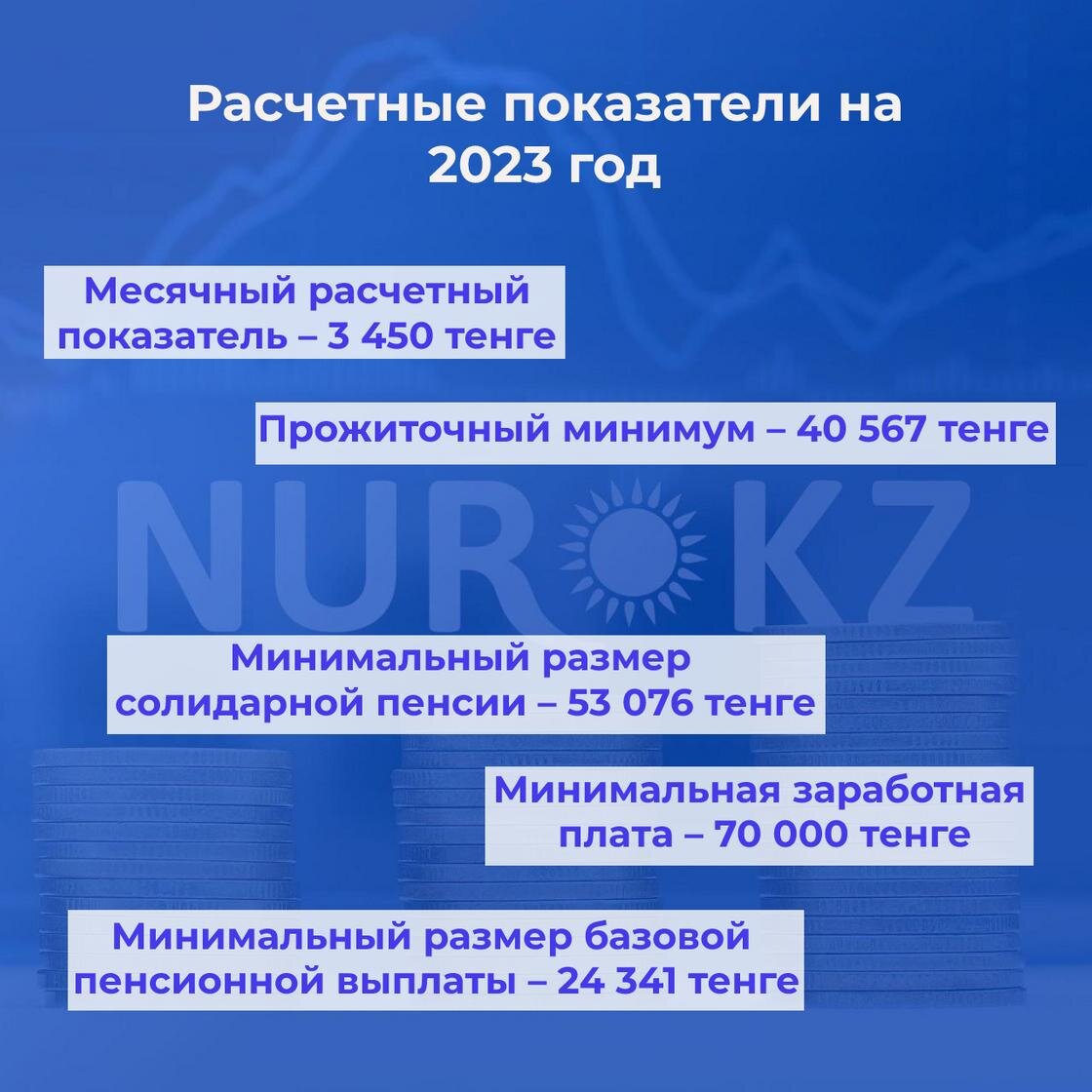 Расчетные показатели на 2023 год

Месячный расчетный показатель – 3 450 тенге

Прожиточный минимум – 40 567 тенге

NUR KZ

Минимальный размер солидарной пенсии – 53 076 тенге

Минимальная заработная плата – 70 000 тенге

Минимальный размер базовой пенсионной выплаты – 24 341 тенге